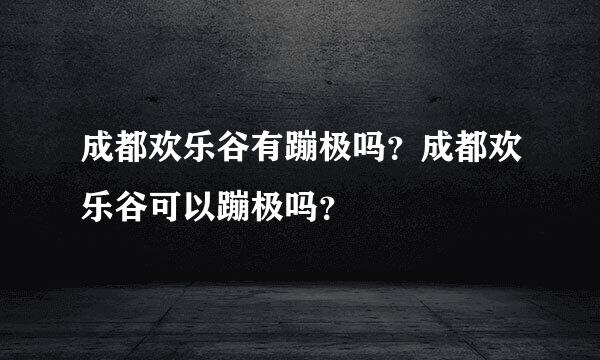 成都欢乐谷有蹦极吗？成都欢乐谷可以蹦极吗？